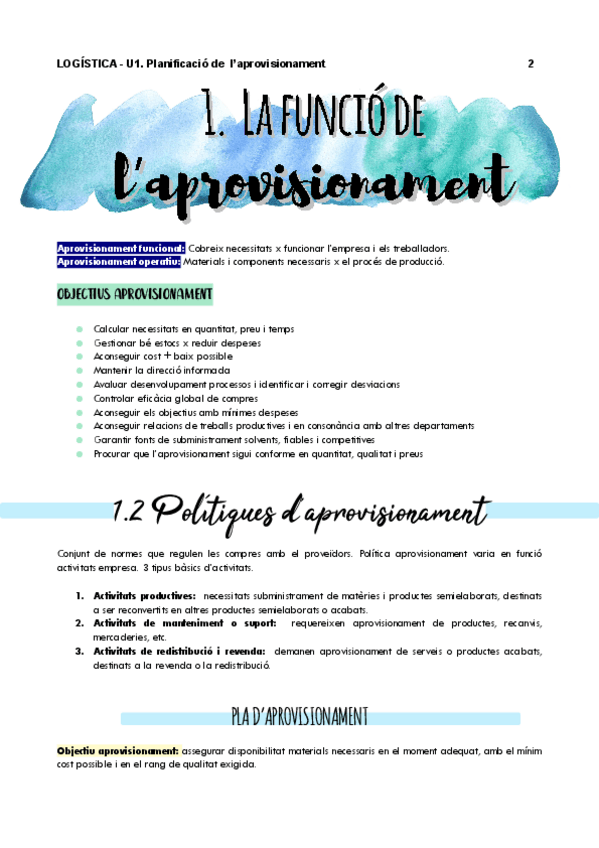 LOGÍSTICA - U1. Planificació de l'aprovisionament 2

1. LA FUNCIÓ DE l'aprovisionament

Aprovisionament funcional: Cobreix necessitats x funcionar l'empresa i els treballadors.
Aprovisionament operatiu: Materials i components necessaris x el procés de producció.

OBJECTIUS APROVISIONAMENT

- Calcular necessitats en quantitat, preu i temps
- Gestionar bé estocs x reduir despeses
- Aconseguir cost + baix possible
- Mantenir la direcció informada
- Avaluar desenvolupament processos i identificar i corregir desviacions
- Controlar eficàcia global de compres
- Aconseguir els objectius amb mínimes despeses
- Aconseguir relacions de treballs productives i en consonància amb altres departaments
- Garantir fonts de subministrament solvents, fiables i competitives
- Procurar que l'aprovisionament sigui conforme en quantitat, qualitat i preus

1.2 Polítiques d'aprovisionament

Conjunt de normes que regulen les compres amb el proveïdors. Política aprovisionament varia en funció activitats empresa. 3 tipus bàsics d'activitats.

1. Activitats productives: necessitats subministrament de matèries i productes semielaborats, destinats a ser reconvertits en altres productes semielaborats o acabats.
2. Activitats de manteniment o suport: requereixen aprovisionament de productes, recanvis, mercaderies, etc.
3. Activitats de redistribució i revenda: demanen aprovisionament de serveis o productes acabats, destinats a la revenda o la redistribució.

PLA D'APROVISIONAMENT

Objectiu aprovisionament: assegurar disponibilitat materials necessaris en el moment adequat, amb el mínim cost possible i en el rang de qualitat exigida.